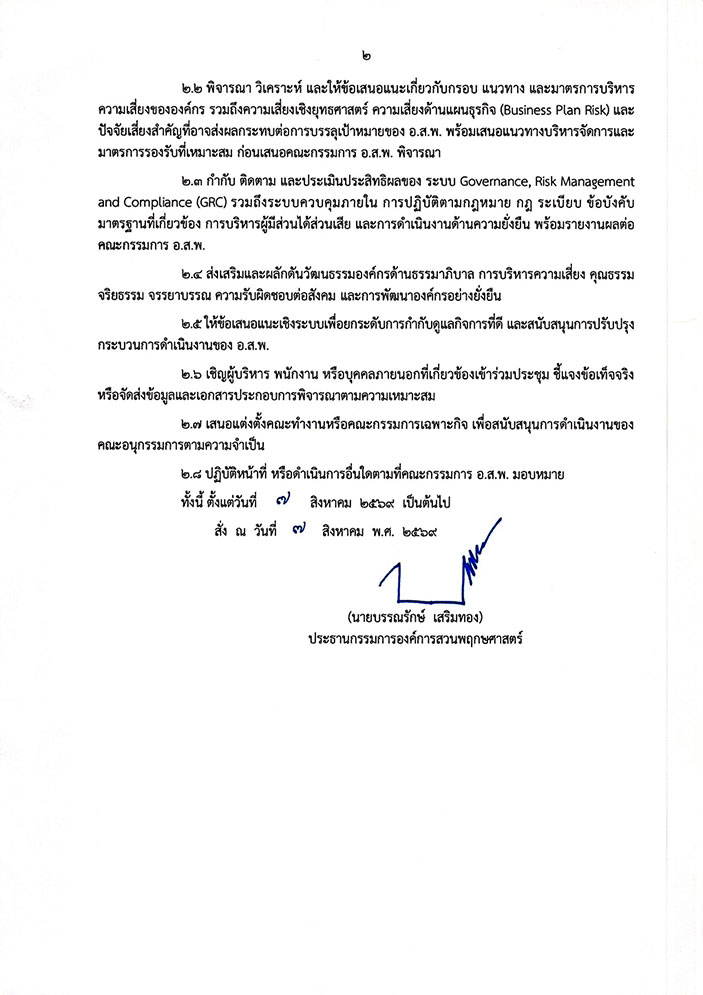 ๒

๒.๒ พิจารณา วิเคราะห์ และให้ข้อเสนอแนะเกี่ยวกับกรอบ แนวทาง และมาตรการบริหารความเสี่ยงขององค์กร รวมถึงความเสี่ยงเชิงยุทธศาสตร์ ความเสี่ยงด้านแผนธุรกิจ (Business Plan Risk) และปัจจัยเสี่ยงสำคัญที่อาจส่งผลกระทบต่อการบรรลุเป้าหมายของ อ.ส.พ. พร้อมเสนอแนวทางบริหารจัดการและมาตรการรองรับที่เหมาะสม ก่อนเสนอคณะกรรมการ อ.ส.พ. พิจารณา

๒.๓ กำกับ ติดตาม และประเมินประสิทธิผลของ ระบบ Governance, Risk Management and Compliance (GRC) รวมถึงระบบควบคุมภายใน การปฏิบัติตามกฎหมาย กฎ ระเบียบ ข้อบังคับ มาตรฐานที่เกี่ยวข้อง การบริหารผู้มีส่วนได้ส่วนเสีย และการดำเนินงานด้านความยั่งยืน พร้อมรายงานผลต่อคณะกรรมการ อ.ส.พ.

๒.๔ ส่งเสริมและผลักดันวัฒนธรรมองค์กรด้านธรรมาภิบาล การบริหารความเสี่ยง คุณธรรม จริยธรรม จรรยาบรรณ ความรับผิดชอบต่อสังคม และการพัฒนาองค์กรอย่างยั่งยืน

๒.๕ ให้ข้อเสนอแนะเชิงระบบเพื่อยกระดับการกำกับดูแลกิจการที่ดี และสนับสนุนการปรับปรุงกระบวนการดำเนินงานของ อ.ส.พ.

๒.๖ เชิญผู้บริหาร พนักงาน หรือบุคคลภายนอกที่เกี่ยวข้องเข้าร่วมประชุม ชี้แจงข้อเท็จจริง หรือจัดส่งข้อมูลและเอกสารประกอบการพิจารณาตามความเหมาะสม

๒.๗ เสนอแต่งตั้งคณะทำงานหรือคณะกรรมการเฉพาะกิจ เพื่อสนับสนุนการดำเนินงานของคณะอนุกรรมการตามความจำเป็น

๒.๘ ปฏิบัติหน้าที่ หรือดำเนินการอื่นใดตามที่คณะกรรมการ อ.ส.พ. มอบหมาย

ทั้งนี้ ตั้งแต่วันที่ ๗ สิงหาคม ๒๕๖๙ เป็นต้นไป

สั่ง ณ วันที่ ๗ สิงหาคม พ.ศ. ๒๕๖๙

(นายบรรณรักษ์ เสริมทอง)
ประธานกรรมการองค์การสวนพฤกษศาสตร์